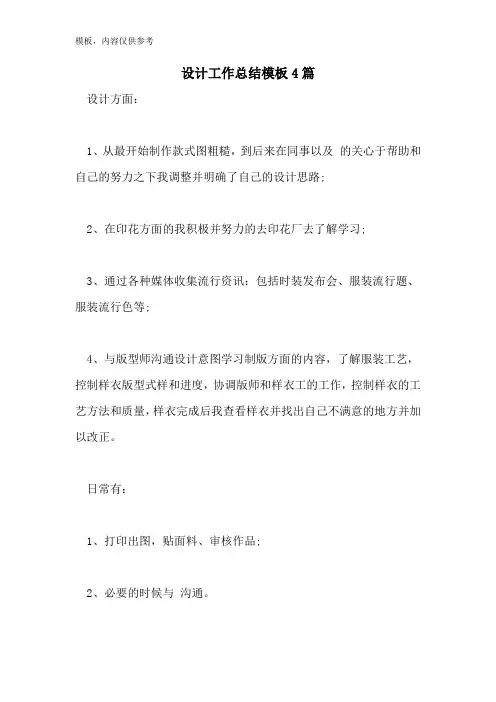 模板，内容仅供参考

设计工作总结模板4篇

设计方面：

1、从最开始制作款式图粗糙，到后来在同事以及 的关心于帮助和自己的努力之下我调整并明确了自己的设计思路；

2、在印花方面的我积极并努力的去印花厂去了解学习；

3、通过各种媒体收集流行资讯：包括时装发布会、服装流行题、服装流行色等；

4、与版型师沟通设计意图学习制版方面的内容，了解服装工艺，控制样衣版型式样和进度，协调版师和样衣工的工作，控制样衣的工艺方法和质量，样衣完成后我查看样衣并找出自己不满意的地方并加以改正。

日常有：

1、打印出图，贴面料、审核作品；

2、必要的时候与 沟通。